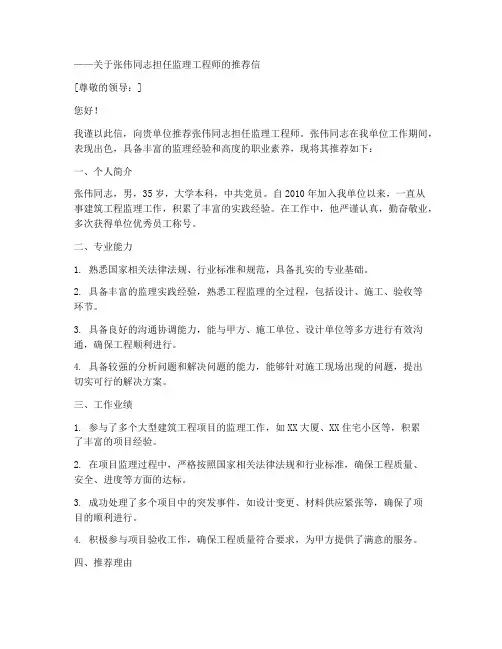 ——关于张伟同志担任监理工程师的推荐信

[尊敬的领导：]

您好！

我谨以此信，向贵单位推荐张伟同志担任监理工程师。张伟同志在我单位工作期间，表现出色，具备丰富的监理经验和高度的职业素养，现将其推荐如下：

一、个人简介

张伟同志，男，35岁，大学本科，中共党员。自2010年加入我单位以来，一直从事建筑工程监理工作，积累了丰富的实践经验。在工作中，他严谨认真，勤奋敬业，多次获得单位优秀员工称号。

二、专业能力

1. 熟悉国家相关法律法规、行业标准和规范，具备扎实的专业基础。

2. 具备丰富的监理实践经验，熟悉工程监理的全过程，包括设计、施工、验收等环节。

3. 具备良好的沟通协调能力，能与甲方、施工单位、设计单位等多方进行有效沟通，确保工程顺利进行。

4. 具备较强的分析问题和解决问题的能力，能够针对施工现场出现的问题，提出切实可行的解决方案。

三、工作业绩

1. 参与了多个大型建筑工程项目的监理工作，如XX大厦、XX住宅小区等，积累了丰富的项目经验。

2. 在项目监理过程中，严格按照国家相关法律法规和行业标准，确保工程质量、安全、进度等方面的达标。

3. 成功处理了多个项目中的突发事件，如设计变更、材料供应紧张等，确保了项目的顺利进行。

4. 积极参与项目验收工作，确保工程质量符合要求，为甲方提供了满意的服务。

四、推荐理由